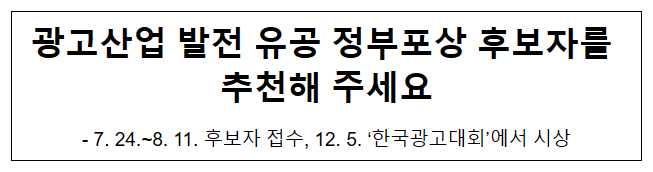 광고산업 발전 유공 정부포상 후보자를 추천해 주세요

- 7. 24.~8. 11. 후보자 접수, 12. 5. ‘한국광고대회’에서 시상